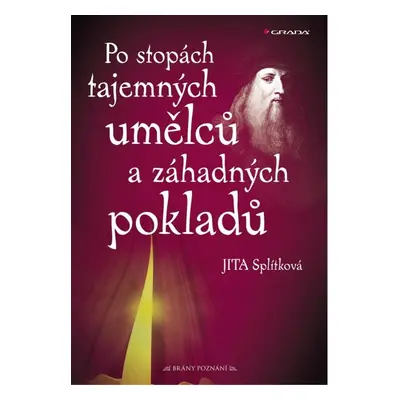 GRADA

Po stopách tajemných umělců a záhadných pokladů

JITA Splítková

BRÁNY POZNÁNÍ